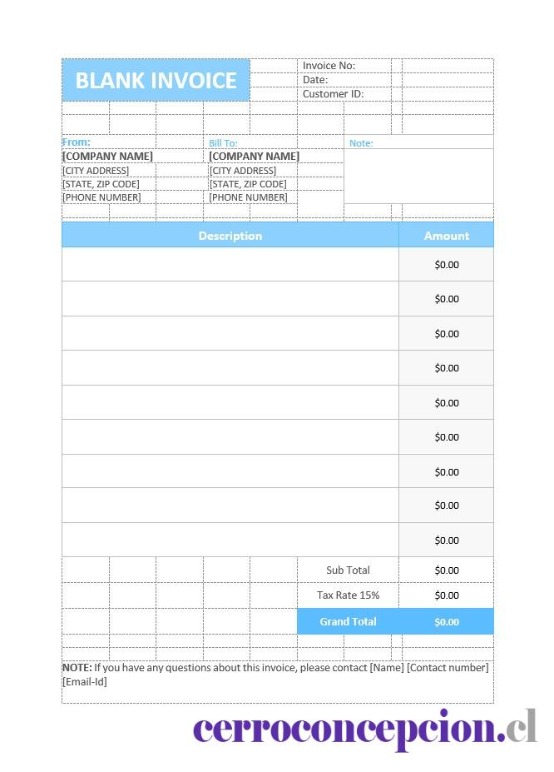 BLANK INVOICE

Invoice No:
Date:
Customer ID:

From:
[COMPANY NAME]
[CITY ADDRESS]
[STATE, ZIP CODE]
[PHONE NUMBER]

Bill To:
[COMPANY NAME]
[CITY ADDRESS]
[STATE, ZIP CODE]
[PHONE NUMBER]

Note:

| Description | Amount |
|---|---|
| | $0.00 |
| | $0.00 |
| | $0.00 |
| | $0.00 |
| | $0.00 |
| | $0.00 |
| | $0.00 |
| | $0.00 |
| | $0.00 |
| Sub Total | $0.00 |
| Tax Rate 15% | $0.00 |
| Grand Total | $0.00 |

NOTE: If you have any questions about this invoice, please contact [Name] [Contact number] [Email-Id]

cerroconcepcion.cl